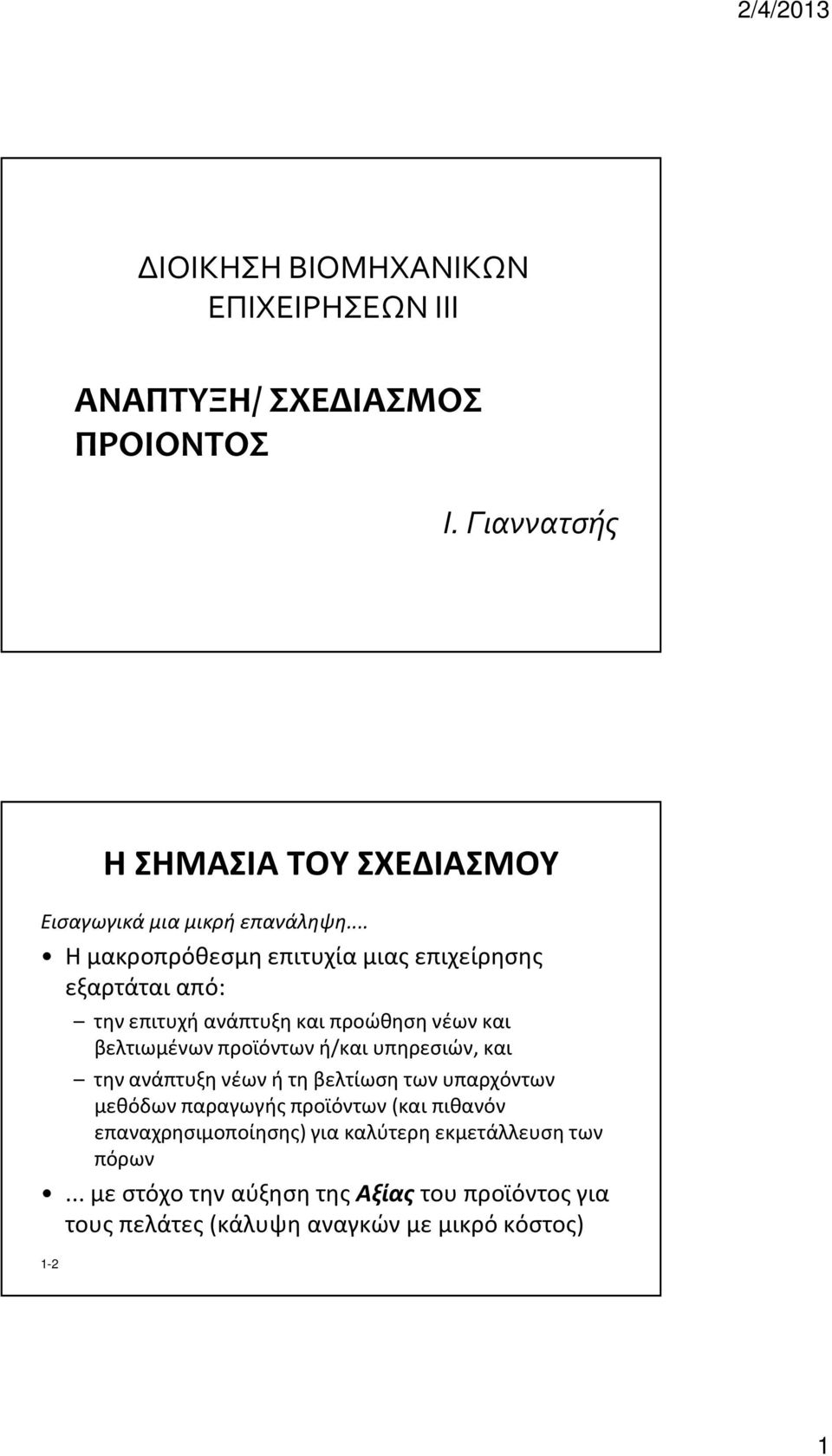 2/4/2013

ΔΙΟΙΚΗΣΗ ΒΙΟΜΗΧΑΝΙΚΩΝ ΕΠΙΧΕΙΡΗΣΕΩΝ ΙΙΙ

ΑΝΑΠΤΥΞΗ/ ΣΧΕΔΙΑΣΜΟΣ ΠΡΟΙΟΝΤΟΣ

Ι. Γιαννατσής

Η ΣΗΜΑΣΙΑ ΤΟΥ ΣΧΕΔΙΑΣΜΟΥ

Εισαγωγικά μια μικρή επανάληψη...

• Η μακροπρόθεσμη επιτυχία μιας επιχείρησης εξαρτάται από:

– την επιτυχή ανάπτυξη και προώθηση νέων και βελτιωμένων προϊόντων ή/και υπηρεσιών, και

– την ανάπτυξη νέων ή τη βελτίωση των υπαρχόντων μεθόδων παραγωγής προϊόντων (και πιθανόν επαναχρησιμοποίησης) για καλύτερη εκμετάλλευση των πόρων

• ... με στόχο την αύξηση της Αξίας του προϊόντος για τους πελάτες (κάλυψη αναγκών με μικρό κόστος)

1-2

1